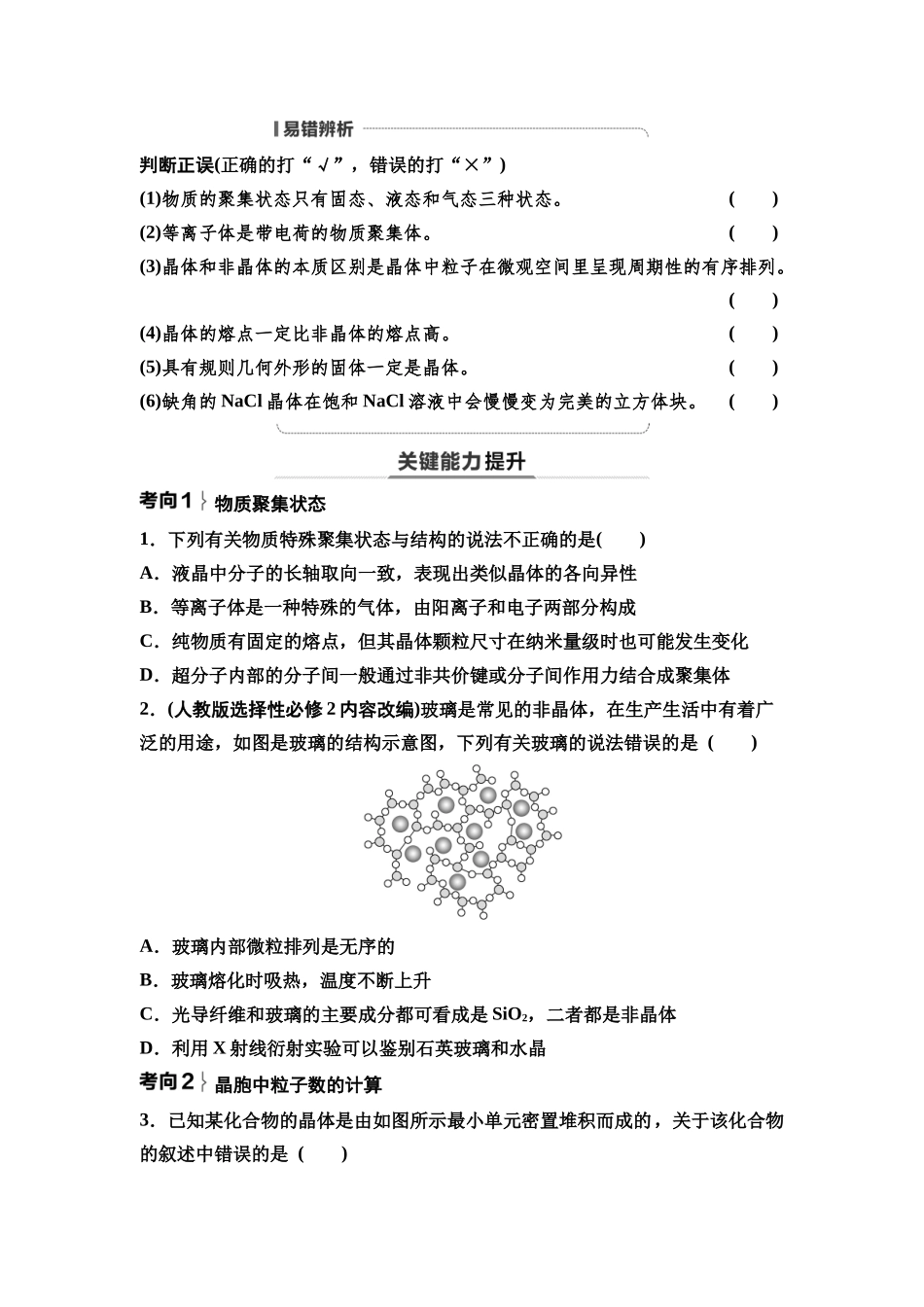 易错辨析

判断正误(正确的打“√”，错误的打“×”)

(1)物质的聚集状态只有固态、液态和气态三种状态。 ( )

(2)等离子体是带电荷的物质聚集体。 ( )

(3)晶体和非晶体的本质区别是晶体中粒子在微观空间里呈现周期性的有序排列。 ( )

(4)晶体的熔点一定比非晶体的熔点高。 ( )

(5)具有规则几何外形的固体一定是晶体。 ( )

(6)缺角的 NaCl 晶体在饱和 NaCl 溶液中会慢慢变为完美的立方体块。 ( )

关键能力提升

考向1 物质聚集状态

1．下列有关物质特殊聚集状态与结构的说法不正确的是( )

A．液晶中分子的长轴取向一致，表现出类似晶体的各向异性

B．等离子体是一种特殊的气体，由阳离子和电子两部分构成

C．纯物质有固定的熔点，但其晶体颗粒尺寸在纳米量级时也可能发生变化

D．超分子内部的分子间一般通过非共价键或分子间作用力结合成聚集体

2．(人教版选择性必修 2 内容改编)玻璃是常见的非晶体，在生产生活中有着广泛的用途，如图是玻璃的结构示意图，下列有关玻璃的说法错误的是 ( )

A．玻璃内部微粒排列是无序的

B．玻璃熔化时吸热，温度不断上升

C．光导纤维和玻璃的主要成分都可看成是 $SiO_2$，二者都是非晶体

D．利用 X 射线衍射实验可以鉴别石英玻璃和水晶

考向2 晶胞中粒子数的计算

3．已知某化合物的晶体是由如图所示最小单元密置堆积而成的，关于该化合物的叙述中错误的是 ( )